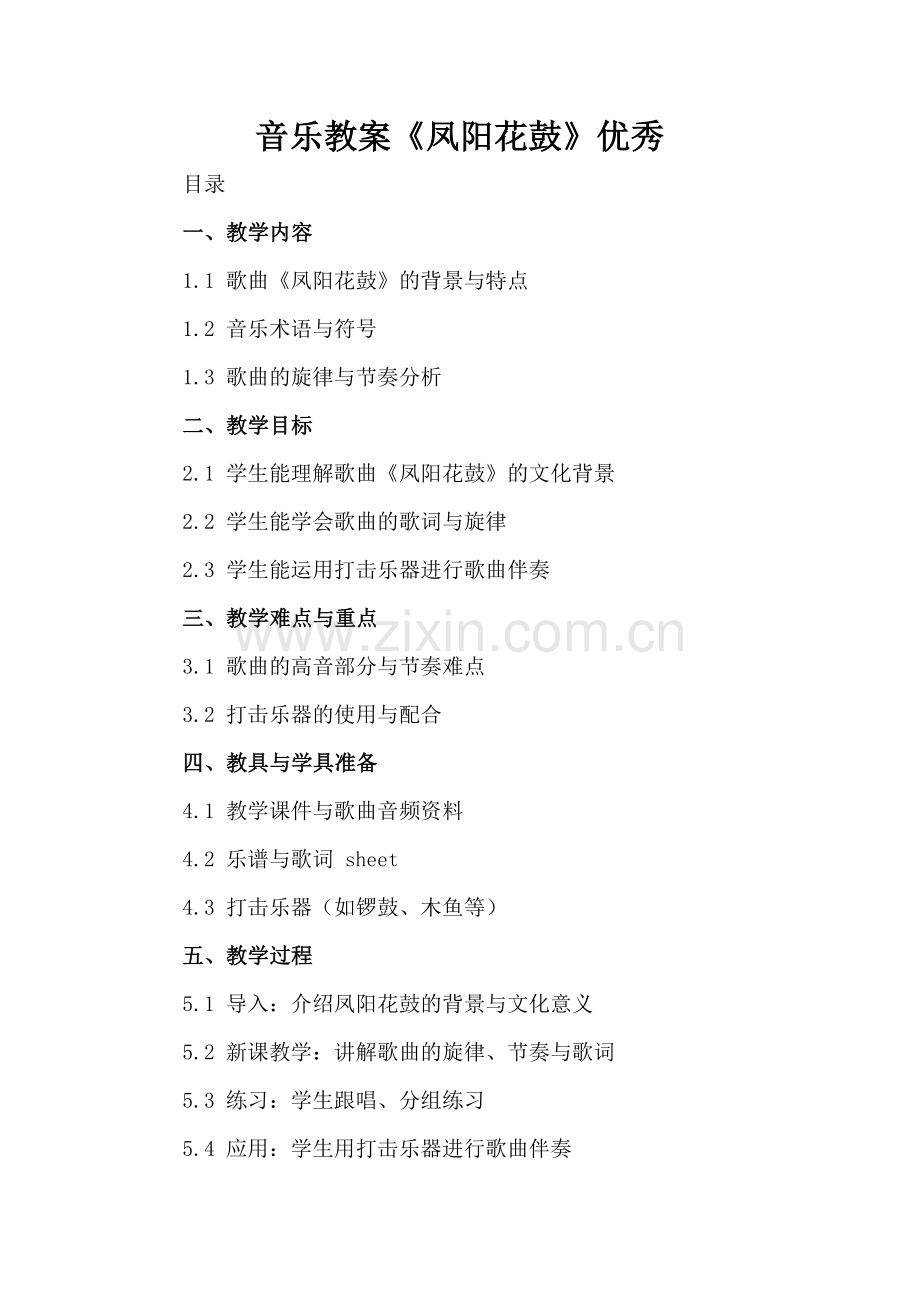 音乐教案《凤阳花鼓》优秀

目录

一、教学内容

1.1 歌曲《凤阳花鼓》的背景与特点

1.2 音乐术语与符号

1.3 歌曲的旋律与节奏分析

二、教学目标

2.1 学生能理解歌曲《凤阳花鼓》的文化背景

2.2 学生能学会歌曲的歌词与旋律

2.3 学生能运用打击乐器进行歌曲伴奏

三、教学难点与重点

www.zixin.com.cn

3.1 歌曲的高音部分与节奏难点

3.2 打击乐器的使用与配合

四、教具与学具准备

4.1 教学课件与歌曲音频资料

4.2 乐谱与歌词 sheet

4.3 打击乐器（如锣鼓、木鱼等）

五、教学过程

5.1 导入：介绍凤阳花鼓的背景与文化意义

5.2 新课教学：讲解歌曲的旋律、节奏与歌词

5.3 练习：学生跟唱、分组练习

5.4 应用：学生用打击乐器进行歌曲伴奏